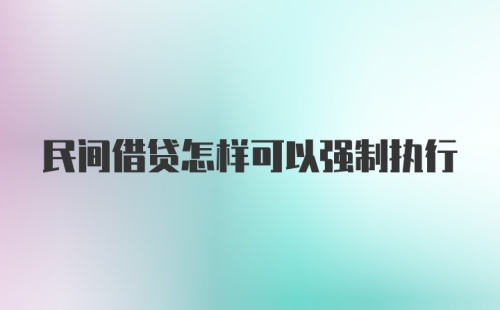 民间借贷怎样可以强制执行